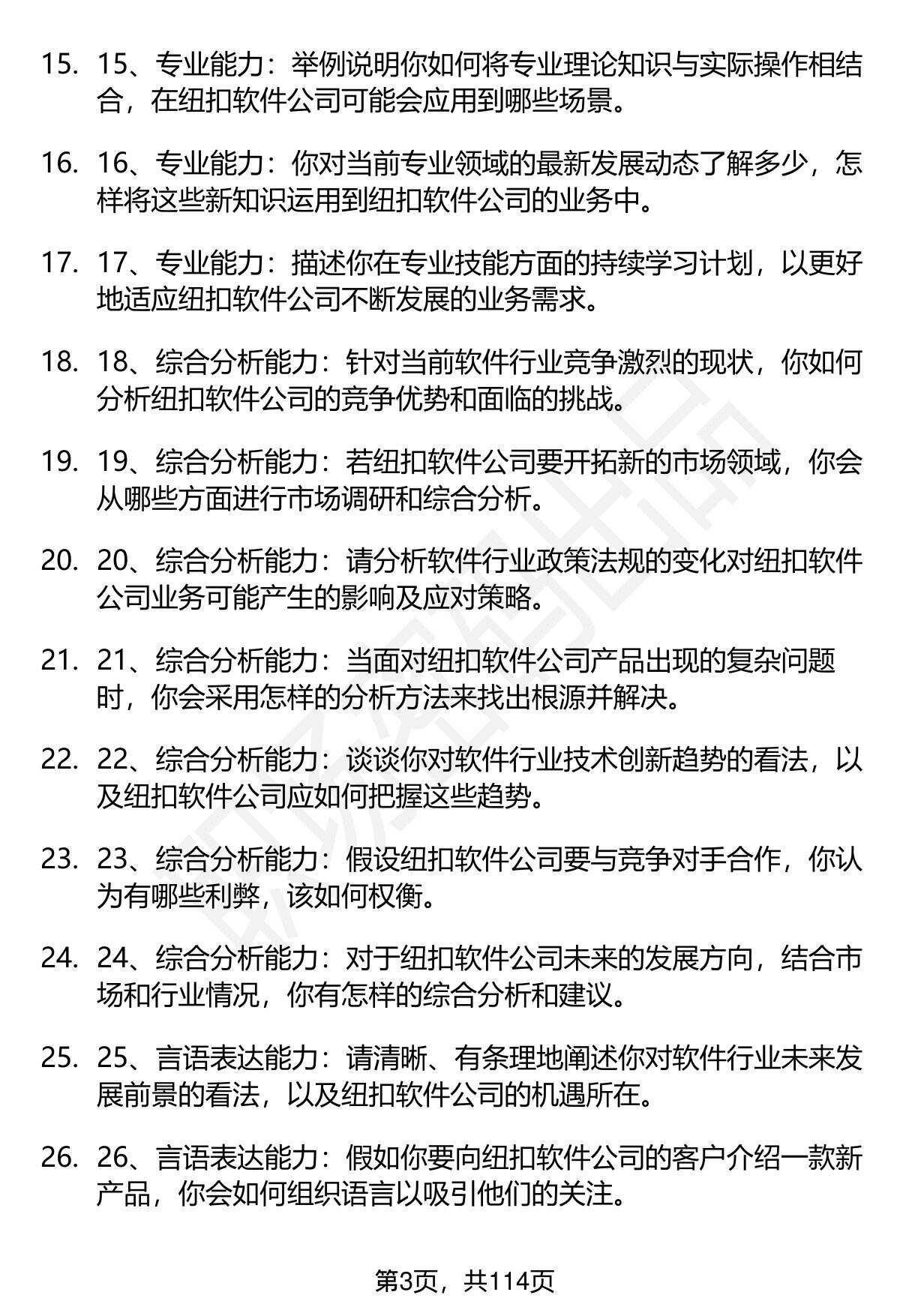 15. 15、专业能力：举例说明你如何将专业理论知识与实际操作相结合，在纽扣软件公司可能会应用到哪些场景。

16. 16、专业能力：你对当前专业领域的最新发展动态了解多少，怎样将这些新知识运用到纽扣软件公司的业务中。

17. 17、专业能力：描述你在专业技能方面的持续学习计划，以更好地适应纽扣软件公司不断发展的业务需求。

18. 18、综合分析能力：针对当前软件行业竞争激烈的现状，你如何分析纽扣软件公司的竞争优势和面临的挑战。

19. 19、综合分析能力：若纽扣软件公司要开拓新的市场领域，你会从哪些方面进行市场调研和综合分析。

20. 20、综合分析能力：请分析软件行业政策法规的变化对纽扣软件公司业务可能产生的影响及应对策略。

21. 21、综合分析能力：当面对纽扣软件公司产品出现的复杂问题时，你会采用怎样的分析方法来找出根源并解决。

22. 22、综合分析能力：谈谈你对软件行业技术创新趋势的看法，以及纽扣软件公司应如何把握这些趋势。

23. 23、综合分析能力：假设纽扣软件公司要与竞争对手合作，你认为有哪些利弊，该如何权衡。

24. 24、综合分析能力：对于纽扣软件公司未来的发展方向，结合市场和行业情况，你有怎样的综合分析和建议。

25. 25、言语表达能力：请清晰、有条理地阐述你对软件行业未来发展前景的看法，以及纽扣软件公司的机遇所在。

26. 26、言语表达能力：假如你要向纽扣软件公司的客户介绍一款新产品，你会如何组织语言以吸引他们的关注。

第3页，共114页